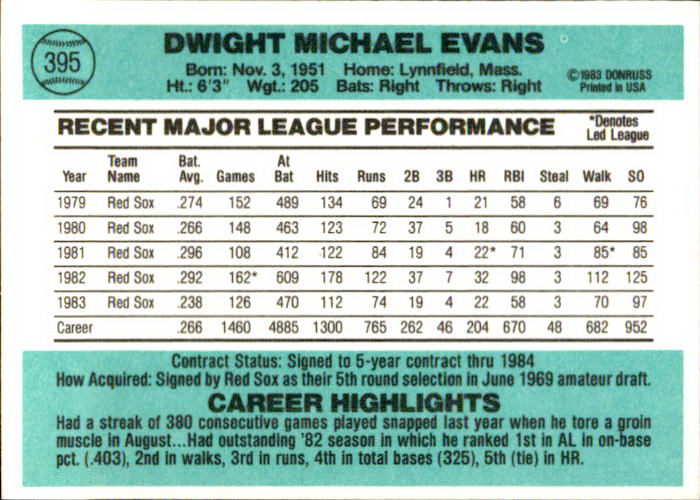 395

DWIGHT MICHAEL EVANS

Born: Nov. 3, 1951 Home: Lynnfield, Mass.
Ht.: 6'3" Wgt.: 205 Bats: Right Throws: Right

©1983 DONRUSS
Printed in USA

RECENT MAJOR LEAGUE PERFORMANCE

*Denotes
Led League

| Year | Team Name | Bat. Avg. | Games | At Bat | Hits | Runs | 2B | 3B | HR | RBI | Steal | Walk | SO |
|---|---|---|---|---|---|---|---|---|---|---|---|---|---|
| 1979 | Red Sox | .274 | 152 | 489 | 134 | 69 | 24 | 1 | 21 | 58 | 6 | 69 | 76 |
| 1980 | Red Sox | .266 | 148 | 463 | 123 | 72 | 37 | 5 | 18 | 60 | 3 | 64 | 98 |
| 1981 | Red Sox | .296 | 108 | 412 | 122 | 84 | 19 | 4 | 22* | 71 | 3 | 85* | 85 |
| 1982 | Red Sox | .292 | 162* | 609 | 178 | 122 | 37 | 7 | 32 | 98 | 3 | 112 | 125 |
| 1983 | Red Sox | .238 | 126 | 470 | 112 | 74 | 19 | 4 | 22 | 58 | 3 | 70 | 97 |
| Career | | .266 | 1460 | 4885 | 1300 | 765 | 262 | 46 | 204 | 670 | 48 | 682 | 952 |

Contract Status: Signed to 5-year contract thru 1984
How Acquired: Signed by Red Sox as their 5th round selection in June 1969 amateur draft.

CAREER HIGHLIGHTS

Had a streak of 380 consecutive games played snapped last year when he tore a groin muscle in August...Had outstanding '82 season in which he ranked 1st in AL in on-base pct. (.403), 2nd in walks, 3rd in runs, 4th in total bases (325), 5th (tie) in HR.